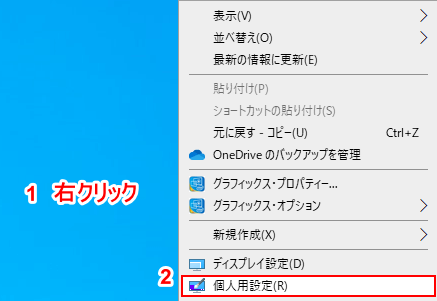 表示(V)
並べ替え(O)
最新の情報に更新(E)

貼り付け(P)
ショートカットの貼り付け(S)
元に戻す - コピー(U) Ctrl+Z
OneDrive のバックアップを管理

グラフィックス・プロパティー...
グラフィックス・オプション

新規作成(X)

ディスプレイ設定(D)
個人用設定(R)

1 右クリック

2